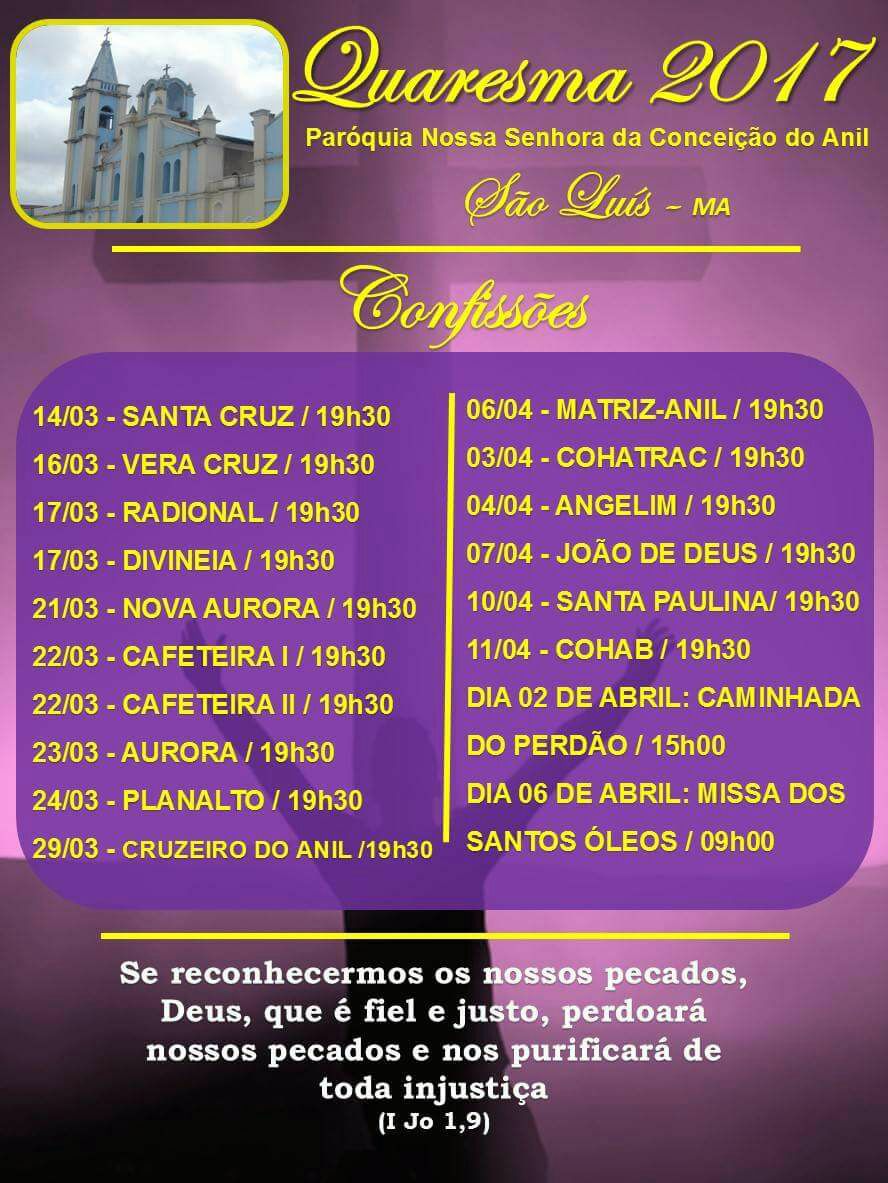 Quaresma 2017

Paróquia Nossa Senhora da Conceição do Anil

São Luís - MA

Confissões

14/03 - SANTA CRUZ / 19h30
16/03 - VERA CRUZ / 19h30
17/03 - RADIONAL / 19h30
17/03 - DIVINEIA / 19h30
21/03 - NOVA AURORA / 19h30
22/03 - CAFETEIRA I / 19h30
22/03 - CAFETEIRA II / 19h30
23/03 - AURORA / 19h30
24/03 - PLANALTO / 19h30
29/03 - CRUZEIRO DO ANIL /19h30

06/04 - MATRIZ-ANIL / 19h30
03/04 - COHATRAC / 19h30
04/04 - ANGELIM / 19h30
07/04 - JOÃO DE DEUS / 19h30
10/04 - SANTA PAULINA/ 19h30
11/04 - COHAB / 19h30
DIA 02 DE ABRIL: CAMINHADA DO PERDÃO / 15h00
DIA 06 DE ABRIL: MISSA DOS SANTOS ÓLEOS / 09h00

Se reconhecermos os nossos pecados, Deus, que é fiel e justo, perdoará nossos pecados e nos purificará de toda injustiça
(I Jo 1,9)